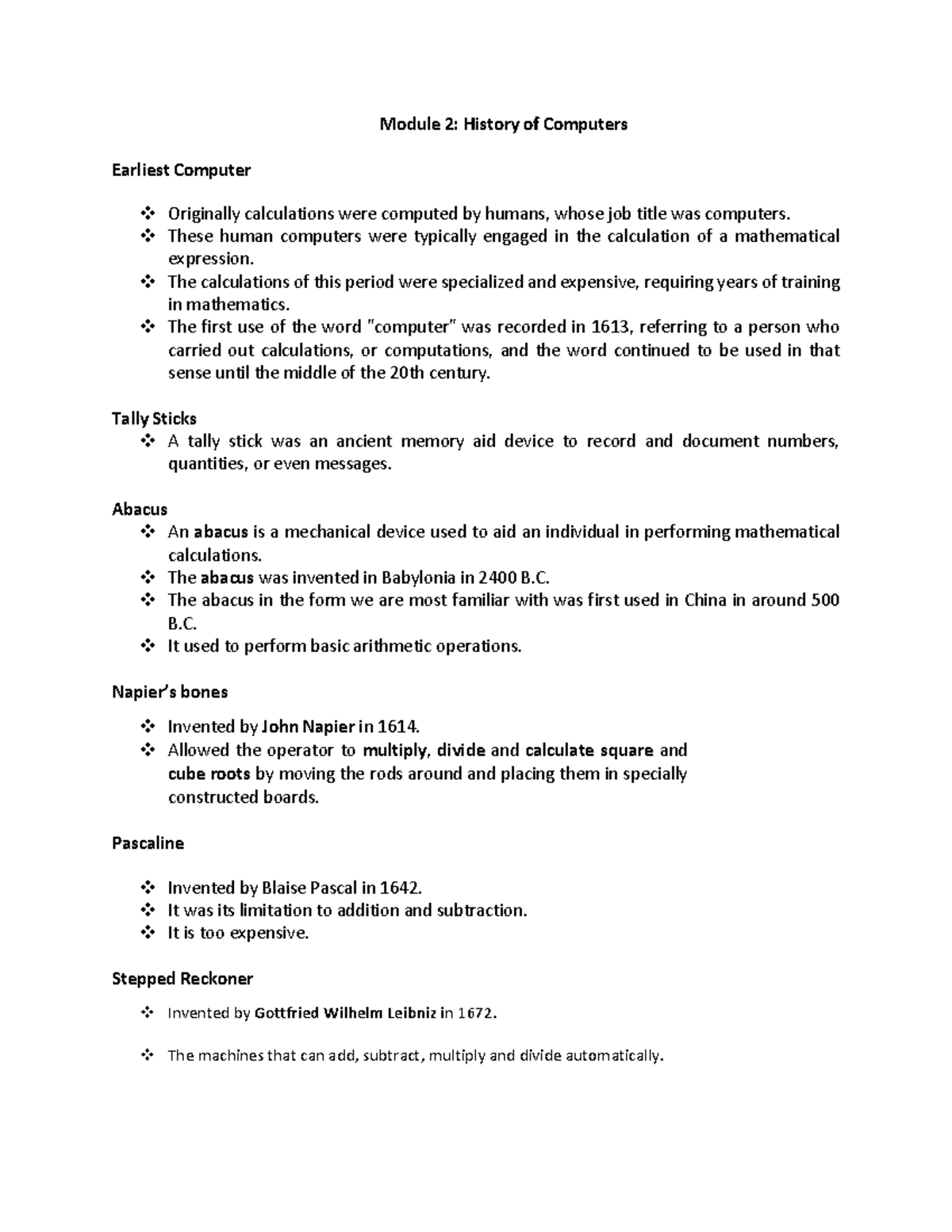 Module 2: History of Computers

Earliest Computer

❖ Originally calculations were computed by humans, whose job title was computers.
❖ These human computers were typically engaged in the calculation of a mathematical expression.
❖ The calculations of this period were specialized and expensive, requiring years of training in mathematics.
❖ The first use of the word "computer" was recorded in 1613, referring to a person who carried out calculations, or computations, and the word continued to be used in that sense until the middle of the 20th century.

Tally Sticks
❖ A tally stick was an ancient memory aid device to record and document numbers, quantities, or even messages.

Abacus
❖ An abacus is a mechanical device used to aid an individual in performing mathematical calculations.
❖ The abacus was invented in Babylonia in 2400 B.C.
❖ The abacus in the form we are most familiar with was first used in China in around 500 B.C.
❖ It used to perform basic arithmetic operations.

Napier's bones

❖ Invented by John Napier in 1614.
❖ Allowed the operator to multiply, divide and calculate square and cube roots by moving the rods around and placing them in specially constructed boards.

Pascaline

❖ Invented by Blaise Pascal in 1642.
❖ It was its limitation to addition and subtraction.
❖ It is too expensive.

Stepped Reckoner

❖ Invented by Gottfried Wilhelm Leibniz in 1672.

❖ The machines that can add, subtract, multiply and divide automatically.